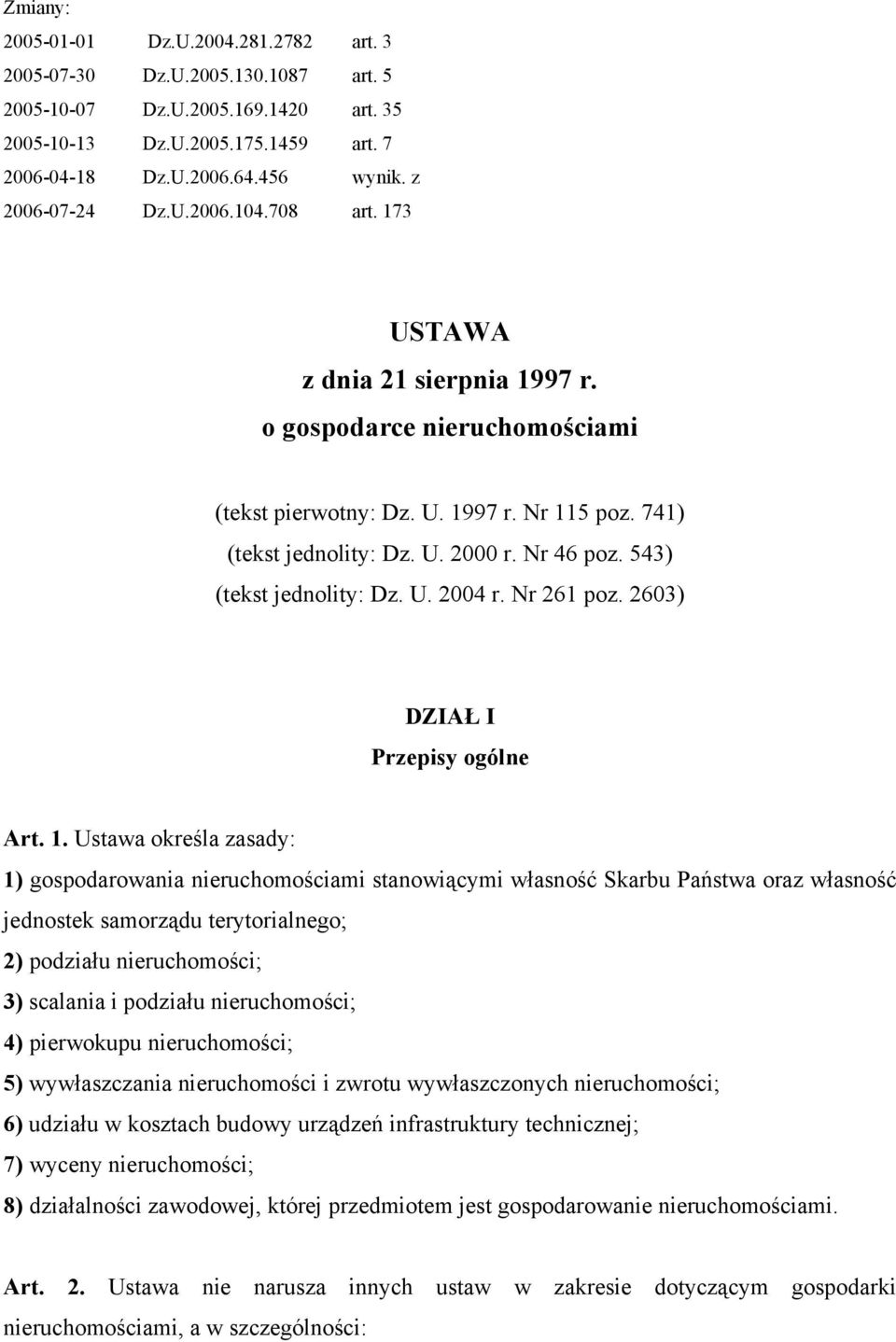 Zmiany:

2005-01-01 Dz.U.2004.281.2782 art. 3
2005-07-30 Dz.U.2005.130.1087 art. 5
2005-10-07 Dz.U.2005.169.1420 art. 35
2005-10-13 Dz.U.2005.175.1459 art. 7
2006-04-18 Dz.U.2006.64.456 wynik. z
2006-07-24 Dz.U.2006.104.708 art. 173

USTAWA
z dnia 21 sierpnia 1997 r.
o gospodarce nieruchomościami

(tekst pierwotny: Dz. U. 1997 r. Nr 115 poz. 741)
(tekst jednolity: Dz. U. 2000 r. Nr 46 poz. 543)
(tekst jednolity: Dz. U. 2004 r. Nr 261 poz. 2603)

DZIAŁ I
Przepisy ogólne

Art. 1. Ustawa określa zasady:

1) gospodarowania nieruchomościami stanowiącymi własność Skarbu Państwa oraz własność jednostek samorządu terytorialnego;

2) podziału nieruchomości;

3) scalania i podziału nieruchomości;

4) pierwokupu nieruchomości;

5) wywłaszczania nieruchomości i zwrotu wywłaszczonych nieruchomości;

6) udziału w kosztach budowy urządzeń infrastruktury technicznej;

7) wyceny nieruchomości;

8) działalności zawodowej, której przedmiotem jest gospodarowanie nieruchomościami.

Art. 2. Ustawa nie narusza innych ustaw w zakresie dotyczącym gospodarki nieruchomościami, a w szczególności: